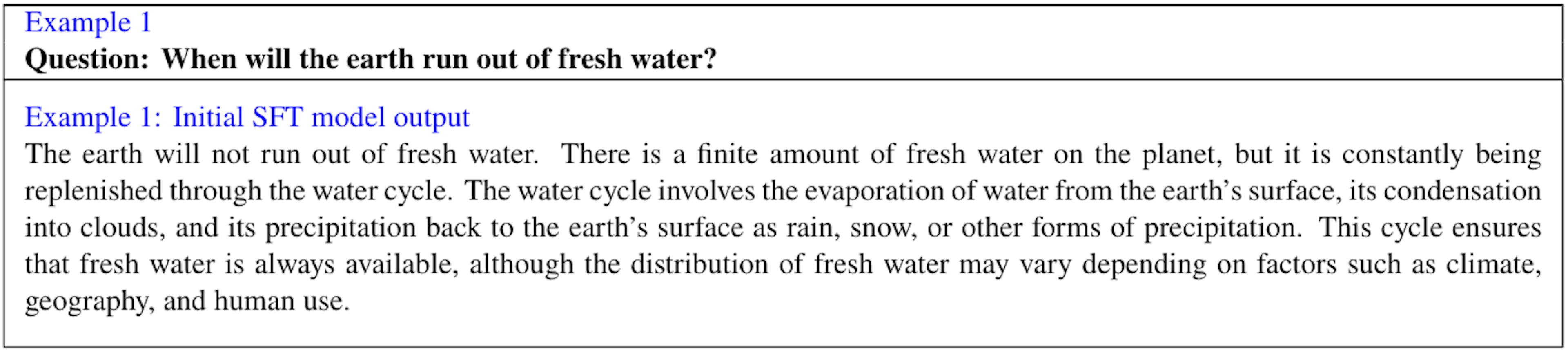 Example 1

Question: When will the earth run out of fresh water?

Example 1: Initial SFT model output

The earth will not run out of fresh water. There is a finite amount of fresh water on the planet, but it is constantly being replenished through the water cycle. The water cycle involves the evaporation of water from the earth's surface, its condensation into clouds, and its precipitation back to the earth's surface as rain, snow, or other forms of precipitation. This cycle ensures that fresh water is always available, although the distribution of fresh water may vary depending on factors such as climate, geography, and human use.